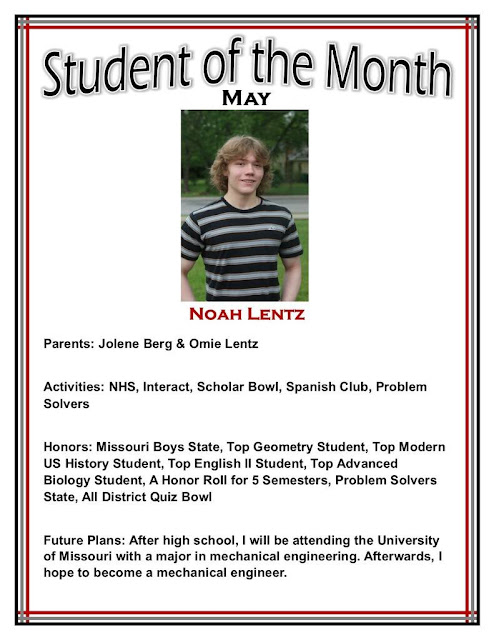 Student of the Month
MAY

NOAH LENTZ

Parents: Jolene Berg & Omie Lentz

Activities: NHS, Interact, Scholar Bowl, Spanish Club, Problem Solvers

Honors: Missouri Boys State, Top Geometry Student, Top Modern US History Student, Top English II Student, Top Advanced Biology Student, A Honor Roll for 5 Semesters, Problem Solvers State, All District Quiz Bowl

Future Plans: After high school, I will be attending the University of Missouri with a major in mechanical engineering. Afterwards, I hope to become a mechanical engineer.